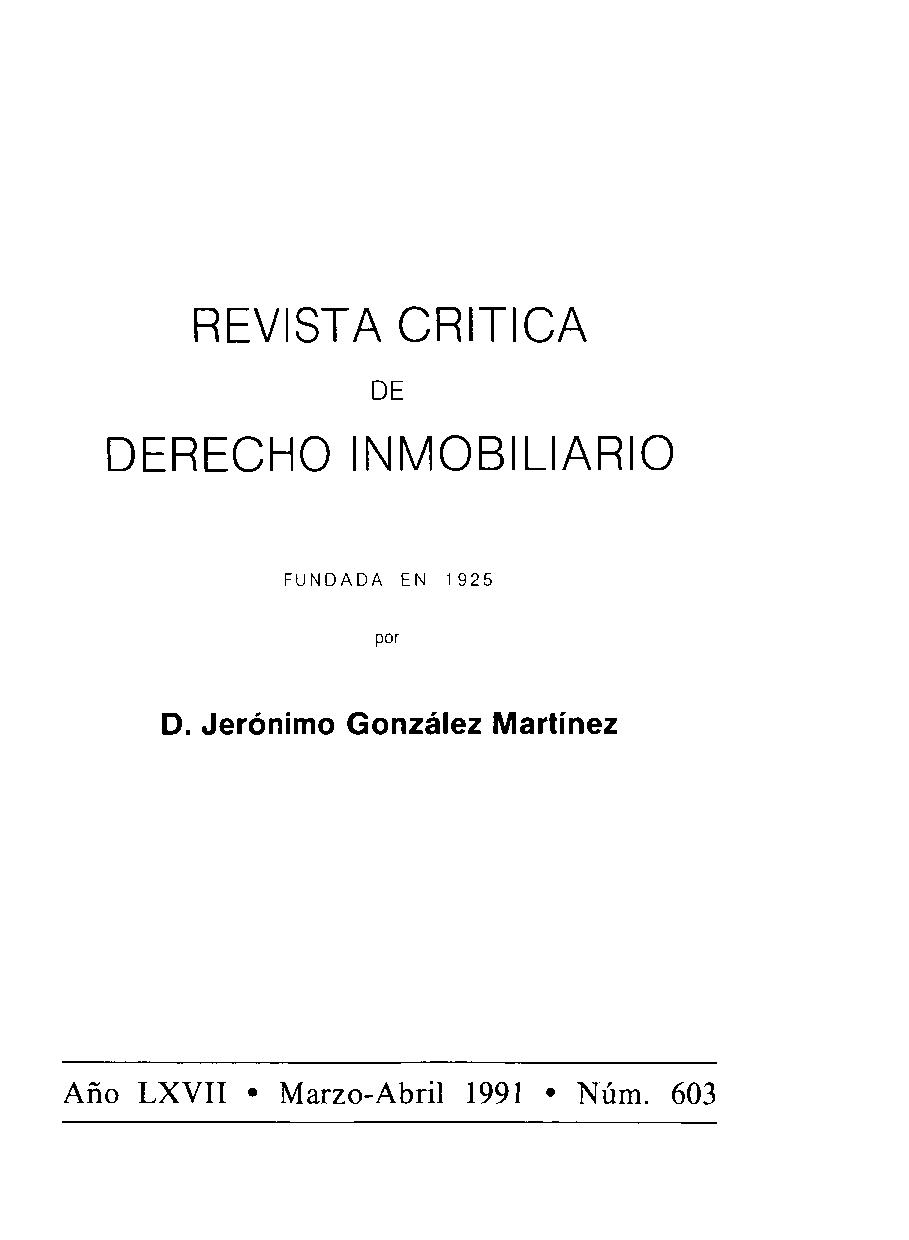 REVISTA CRITICA
DE
DERECHO INMOBILIARIO

FUNDADA EN 1925
por

D. Jerónimo González Martínez

Año LXVII • Marzo-Abril 1991 • Núm. 603